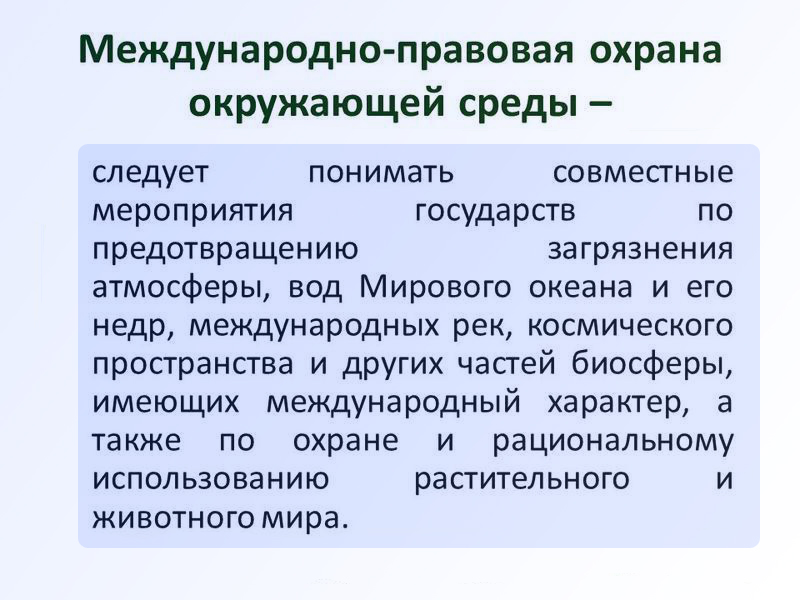 Международно-правовая охрана окружающей среды –

следует понимать совместные мероприятия государств по предотвращению загрязнения атмосферы, вод Мирового океана и его недр, международных рек, космического пространства и других частей биосферы, имеющих международный характер, а также по охране и рациональному использованию растительного и животного мира.